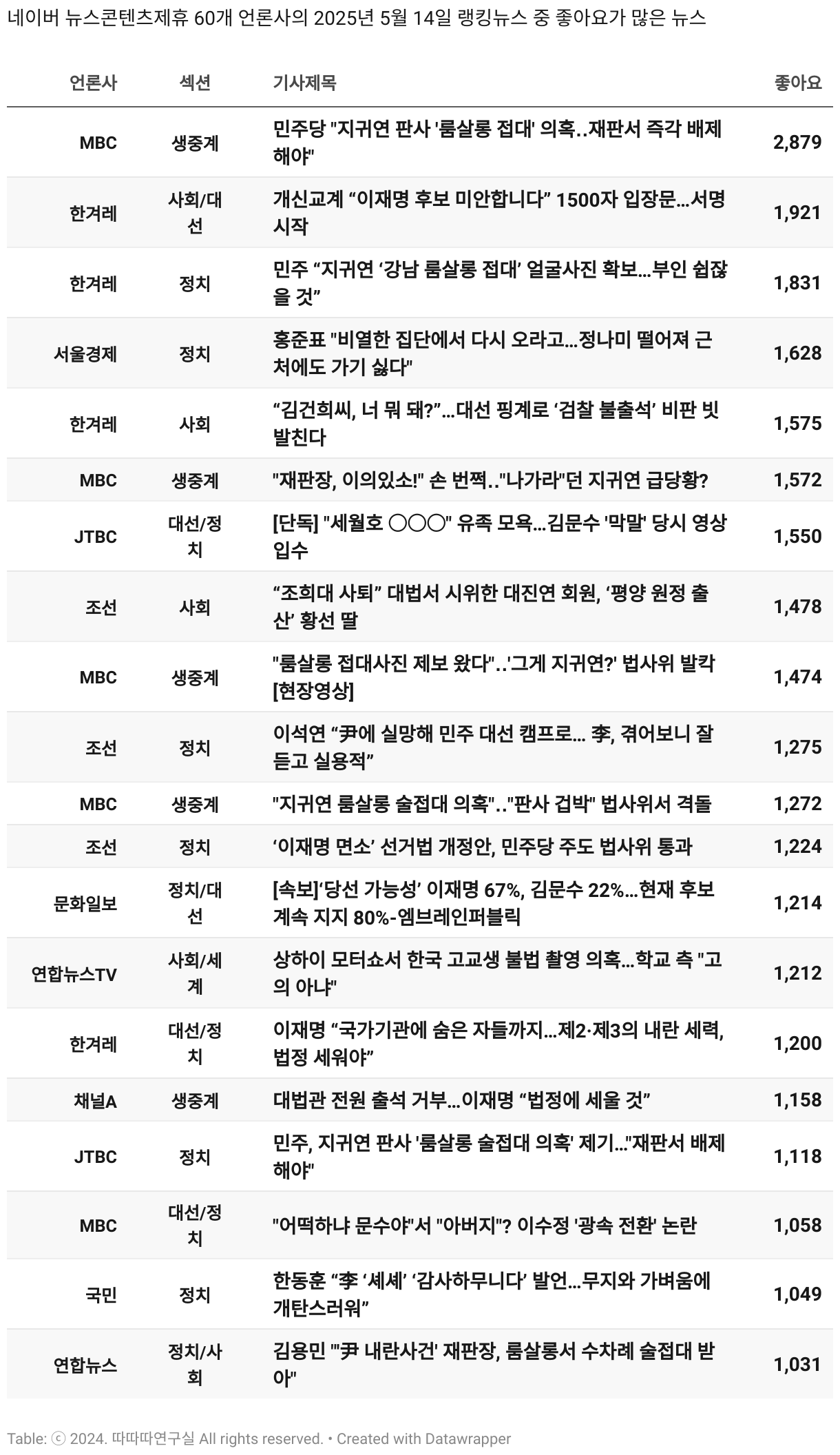 네이버 뉴스콘텐츠제휴 60개 언론사의 2025년 5월 14일 랭킹뉴스 중 좋아요가 많은 뉴스

| 언론사 | 섹션 | 기사제목 | 좋아요 |
|---|---|---|---|
| MBC | 생중계 | 민주당 "지귀연 판사 '룸살롱 접대' 의혹..재판서 즉각 배제해야" | 2,879 |
| 한겨레 | 사회/대선 | 개신교계 “이재명 후보 미안합니다” 1500자 입장문…서명 시작 | 1,921 |
| 한겨레 | 정치 | 민주 “지귀연 ‘강남 룸살롱 접대’ 얼굴사진 확보…부인 쉽잖을 것” | 1,831 |
| 서울경제 | 정치 | 홍준표 "비열한 집단에서 다시 오라고…정나미 떨어져 근처에도 가기 싫다" | 1,628 |
| 한겨레 | 사회 | “김건희씨, 너 뭐 돼?”…대선 핑계로 ‘검찰 불출석’ 비판 빗발친다 | 1,575 |
| MBC | 생중계 | "재판장, 이의있소!" 손 번쩍.."나가라"던 지귀연 급당황? | 1,572 |
| JTBC | 대선/정치 | [단독] "세월호 ○○○" 유족 모욕…김문수 '막말' 당시 영상 입수 | 1,550 |
| 조선 | 사회 | “조희대 사퇴” 대법서 시위한 대진연 회원, ‘평양 원정 출산’ 황선 딸 | 1,478 |
| MBC | 생중계 | "룸살롱 접대사진 제보 왔다"..'그게 지귀연?' 법사위 발칵 [현장영상] | 1,474 |
| 조선 | 정치 | 이석연 “尹에 실망해 민주 대선 캠프로… 李, 겪어보니 잘 듣고 실용적” | 1,275 |
| MBC | 생중계 | "지귀연 룸살롱 술접대 의혹".."판사 겁박" 법사위서 격돌 | 1,272 |
| 조선 | 정치 | ‘이재명 면소’ 선거법 개정안, 민주당 주도 법사위 통과 | 1,224 |
| 문화일보 | 정치/대선 | [속보]‘당선 가능성’ 이재명 67%, 김문수 22%…현재 후보 계속 지지 80%-엠브레인퍼블릭 | 1,214 |
| 연합뉴스TV | 사회/세계 | 상하이 모터쇼서 한국 고교생 불법 촬영 의혹…학교 측 "고의 아냐" | 1,212 |
| 한겨레 | 대선/정치 | 이재명 “국가기관에 숨은 자들까지…제2·제3의 내란 세력, 법정 세워야” | 1,200 |
| 채널A | 생중계 | 대법관 전원 출석 거부…이재명 “법정에 세울 것” | 1,158 |
| JTBC | 정치 | 민주, 지귀연 판사 '룸살롱 술접대 의혹' 제기…"재판서 배제해야" | 1,118 |
| MBC | 대선/정치 | "어떡하냐 문수야"서 "아버지"? 이수정 '광속 전환' 논란 | 1,058 |
| 국민 | 정치 | 한동훈 “李 ‘셰셰’ ‘감사하무니다’ 발언…무지와 가벼움에 개탄스러워” | 1,049 |
| 연합뉴스 | 정치/사회 | 김용민 "'尹 내란사건' 재판장, 룸살롱서 수차례 술접대 받아" | 1,031 |

Table: ⓒ 2024. 따따따연구실 All rights reserved. • Created with Datawrapper